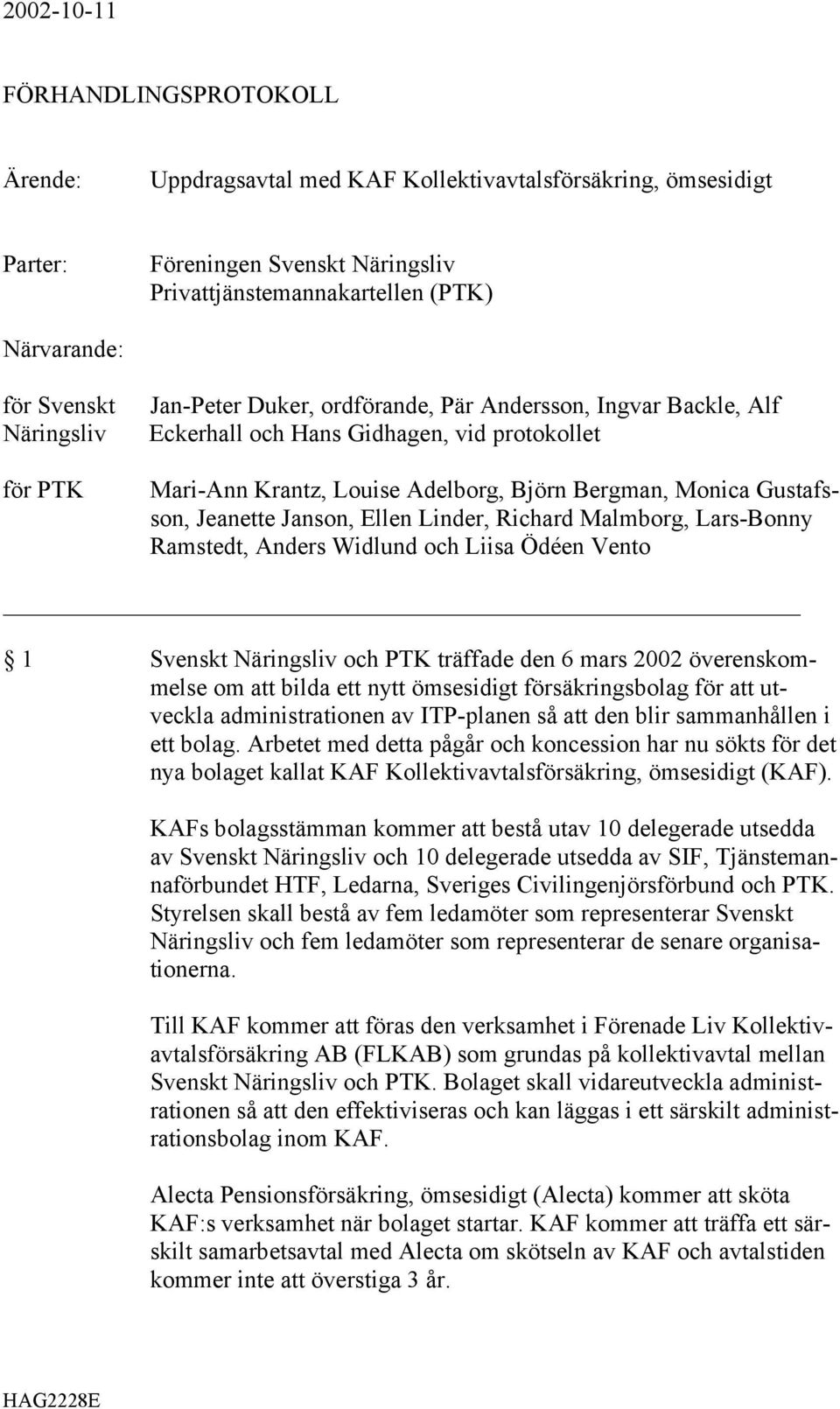 2002-10-11

FÖRHANDLINGSPROTOKOLL

Ärende: Uppdragsavtal med KAF Kollektivavtalsförsäkring, ömsesidigt

Parter: Föreningen Svenskt Näringsliv
Privattjänstemannakartellen (PTK)

Närvarande:

för Svenskt Näringsliv Jan-Peter Duker, ordförande, Pär Andersson, Ingvar Backle, Alf Eckerhall och Hans Gidhagen, vid protokollet

för PTK Mari-Ann Krantz, Louise Adelborg, Björn Bergman, Monica Gustafsson, Jeanette Janson, Ellen Linder, Richard Malmborg, Lars-Bonny Ramstedt, Anders Widlund och Liisa Ödéen Vento

§ 1 Svenskt Näringsliv och PTK träffade den 6 mars 2002 överenskommelse om att bilda ett nytt ömsesidigt försäkringsbolag för att utveckla administrationen av ITP-planen så att den blir sammanhållen i ett bolag. Arbetet med detta pågår och koncession har nu sökts för det nya bolaget kallat KAF Kollektivavtalsförsäkring, ömsesidigt (KAF).

KAFs bolagsstämman kommer att bestå utav 10 delegerade utsedda av Svenskt Näringsliv och 10 delegerade utsedda av SIF, Tjänstemannaförbundet HTF, Ledarna, Sveriges Civilingenjörsförbund och PTK. Styrelsen skall bestå av fem ledamöter som representerar Svenskt Näringsliv och fem ledamöter som representerar de senare organisationerna.

Till KAF kommer att föras den verksamhet i Förenade Liv Kollektivavtalsförsäkring AB (FLKAB) som grundas på kollektivavtal mellan Svenskt Näringsliv och PTK. Bolaget skall vidareutveckla administrationen så att den effektiviseras och kan läggas i ett särskilt administrationsbolag inom KAF.

Alecta Pensionsförsäkring, ömsesidigt (Alecta) kommer att sköta KAF:s verksamhet när bolaget startar. KAF kommer att träffa ett särskilt samarbetsavtal med Alecta om skötseln av KAF och avtalstiden kommer inte att överstiga 3 år.

HAG2228E